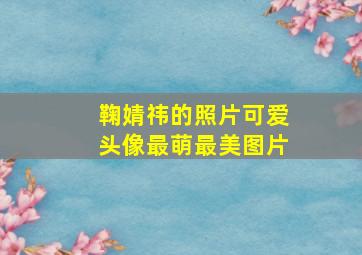 鞠婧祎的照片可爱头像最萌最美图片